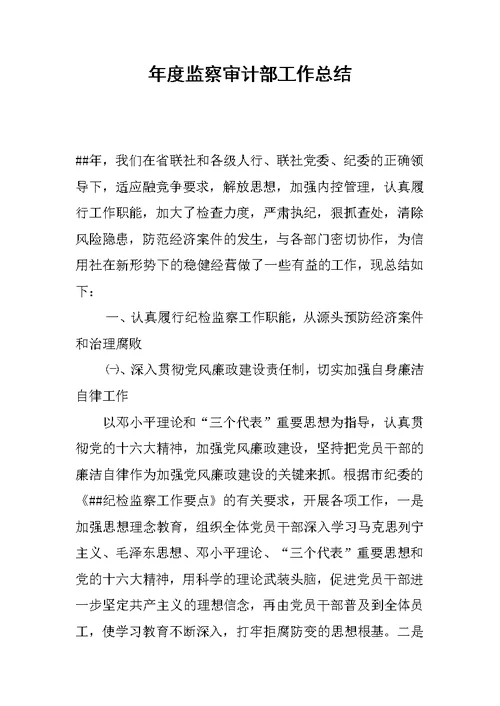 年度监察审计部工作总结

##年，我们在省联社和各级人行、联社党委、纪委的正确领导下，适应融竞争要求，解放思想，加强内控管理，认真履行工作职能，加大了检查力度，严肃执纪，狠抓查处，清除风险隐患，防范经济案件的发生，与各部门密切协作，为信用社在新形势下的稳健经营做了一些有益的工作，现总结如下：

一、认真履行纪检监察工作职能，从源头预防经济案件和治理腐败

㈠、深入贯彻党风廉政建设责任制，切实加强自身廉洁自律工作

以邓小平理论和“三个代表”重要思想为指导，认真贯彻党的十六大精神，加强党风廉政建设，坚持把党员干部的廉洁自律作为加强党风廉政建设的关键来抓。根据市纪委的《##纪检监察工作要点》的有关要求，开展各项工作，一是加强思想理念教育，组织全体党员干部深入学习马克思列宁主义、毛泽东思想、邓小平理论、“三个代表”重要思想和党的十六大精神，用科学的理论武装头脑，促进党员干部进一步坚定共产主义的理想信念，再由党员干部普及到全体员工，使学习教育不断深入，打牢拒腐防变的思想根基。二是